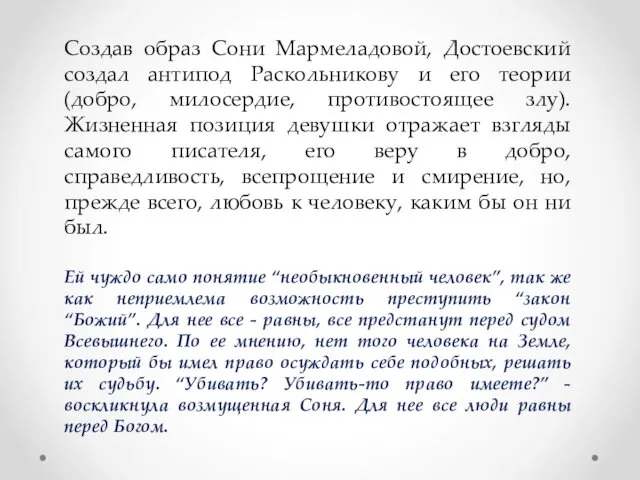 Создав образ Сони Мармеладовой, Достоевский создал антипод Раскольникову и его теории (добро, милосердие, противостоящее злу). Жизненная позиция девушки отражает взгляды самого писателя, его веру в добро, справедливость, всепрощение и смирение, но, прежде всего, любовь к человеку, каким бы он ни был.

Ей чуждо само понятие “необыкновенный человек”, так же как неприемлема возможность преступить “закон “Божий”. Для нее все - равны, все предстанут перед судом Всевышнего. По ее мнению, нет того человека на Земле, который бы имел право осуждать себе подобных, решать их судьбу. “Убивать? Убивать-то право имеете?” - воскликнула возмущенная Соня. Для нее все люди равны перед Богом.